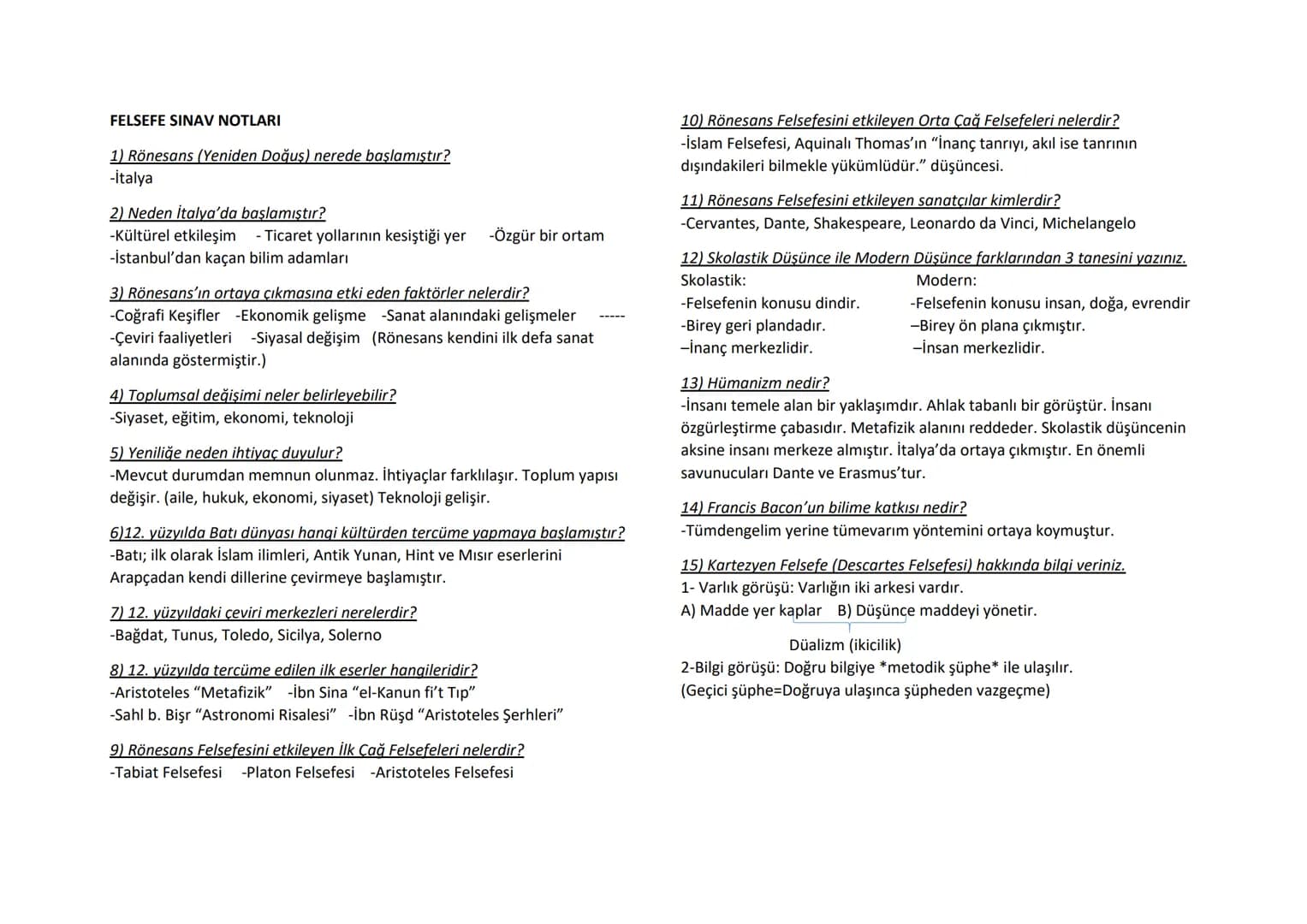 FELSEFE SINAV NOTLARI

1) Rönesans (Yeniden Doğuş) nerede başlamıştır?
-İtalya

2) Neden İtalya'da başlamıştır?
-Kültürel etkileşim - Ticaret yollarının kesiştiği yer -Özgür bir ortam
-İstanbul'dan kaçan bilim adamları

3) Rönesans'ın ortaya çıkmasına etki eden faktörler nelerdir?
-Coğrafi Keşifler -Ekonomik gelişme -Sanat alanındaki gelişmeler -----
-Çeviri faaliyetleri -Siyasal değişim (Rönesans kendini ilk defa sanat alanında göstermiştir.)

4) Toplumsal değişimi neler belirleyebilir?
-Siyaset, eğitim, ekonomi, teknoloji

5) Yeniliğe neden ihtiyaç duyulur?
-Mevcut durumdan memnun olunmaz. İhtiyaçlar farklılaşır. Toplum yapısı değişir. (aile, hukuk, ekonomi, siyaset) Teknoloji gelişir.

6)12. yüzyılda Batı dünyası hangi kültürden tercüme yapmaya başlamıştır?
-Batı; ilk olarak İslam ilimleri, Antik Yunan, Hint ve Mısır eserlerini Arapçadan kendi dillerine çevirmeye başlamıştır.

7) 12. yüzyıldaki çeviri merkezleri nerelerdir?
-Bağdat, Tunus, Toledo, Sicilya, Solerno

8) 12. yüzyılda tercüme edilen ilk eserler hangileridir?
-Aristoteles "Metafizik" -İbn Sina "el-Kanun fi't Tıp"
-Sahl b. Bişr "Astronomi Risalesi" -İbn Rüşd "Aristoteles Şerhleri"

9) Rönesans Felsefesini etkileyen İlk Çağ Felsefeleri nelerdir?
-Tabiat Felsefesi -Platon Felsefesi -Aristoteles Felsefesi

10) Rönesans Felsefesini etkileyen Orta Çağ Felsefeleri nelerdir?
-İslam Felsefesi, Aquinalı Thomas'ın "İnanç tanrıyı, akıl ise tanrının dışındakileri bilmekle yükümlüdür." düşüncesi.

11) Rönesans Felsefesini etkileyen sanatçılar kimlerdir?
-Cervantes, Dante, Shakespeare, Leonardo da Vinci, Michelangelo

12) Skolastik Düşünce ile Modern Düşünce farklarından 3 tanesini yazınız.

| Skolastik: | Modern: |
|---|---|
| -Felsefenin konusu dindir. | -Felsefenin konusu insan, doğa, evrendir |
| -Birey geri plandadır. | –Birey ön plana çıkmıştır. |
| –İnanç merkezlidir. | –İnsan merkezlidir. |

13) Hümanizm nedir?
-İnsanı temele alan bir yaklaşımdır. Ahlak tabanlı bir görüştür. İnsanı özgürleştirme çabasıdır. Metafizik alanını reddeder. Skolastik düşüncenin aksine insanı merkeze almıştır. İtalya'da ortaya çıkmıştır. En önemli savunucuları Dante ve Erasmus'tur.

14) Francis Bacon'un bilime katkısı nedir?
-Tümdengelim yerine tümevarım yöntemini ortaya koymuştur.

15) Kartezyen Felsefe (Descartes Felsefesi) hakkında bilgi veriniz.
1- Varlık görüşü: Varlığın iki arkesi vardır.
A) Madde yer kaplar B) Düşünce maddeyi yönetir.
Düalizm (ikicilik)
2-Bilgi görüşü: Doğru bilgiye *metodik şüphe* ile ulaşılır.
(Geçici şüphe=Doğruya ulaşınca şüpheden vazgeçme)